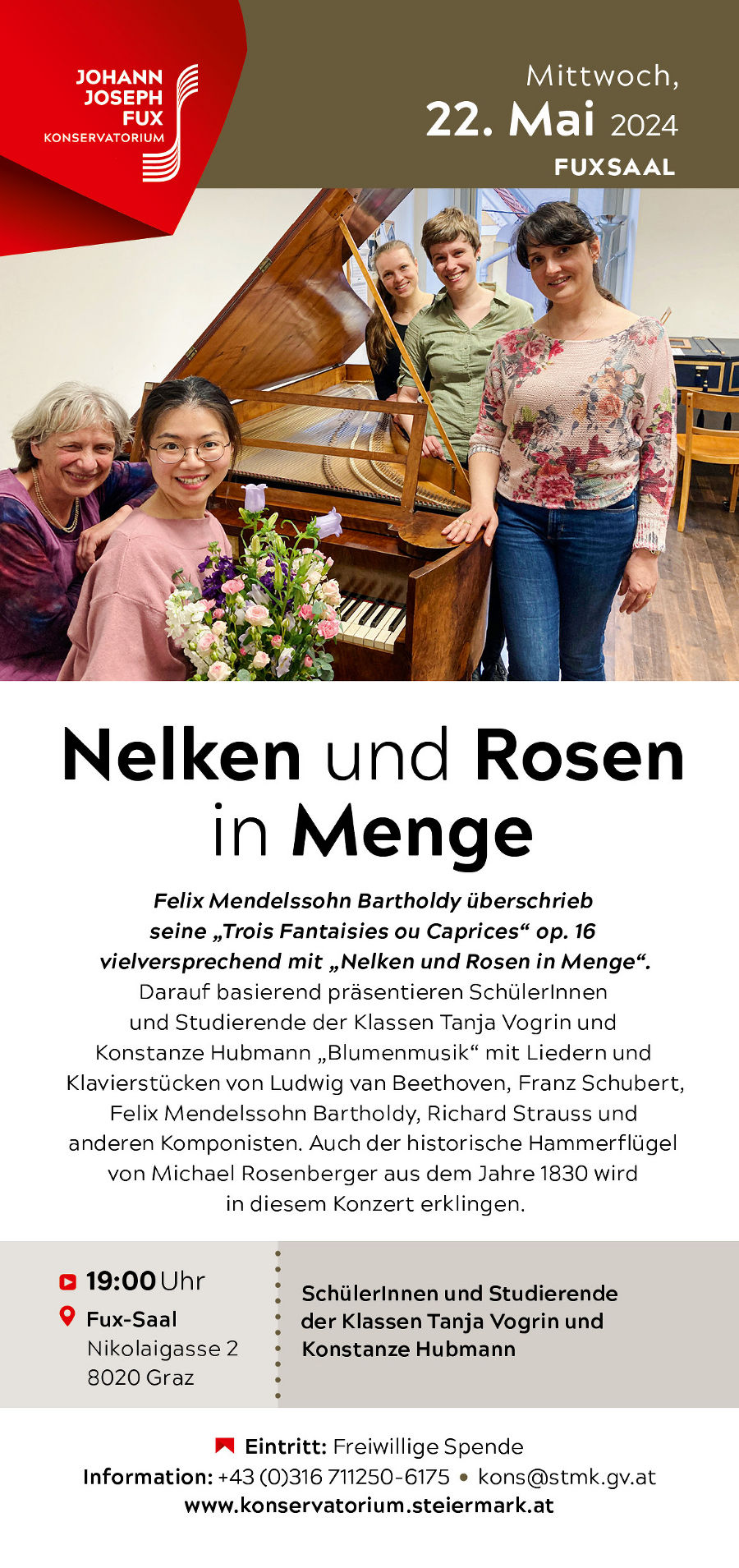 JOHANN JOSEPH FUX KONSERVATORIUM

Mittwoch, 22. Mai 2024 FUXSAAL

Nelken und Rosen in Menge

Felix Mendelssohn Bartholdy überschrieb seine „Trois Fantaisies ou Caprices“ op. 16 vielversprechend mit „Nelken und Rosen in Menge“. Darauf basierend präsentieren SchülerInnen und Studierende der Klassen Tanja Vogrin und Konstanze Hubmann „Blumenmusik“ mit Liedern und Klavierstücken von Ludwig van Beethoven, Franz Schubert, Felix Mendelssohn Bartholdy, Richard Strauss und anderen Komponisten. Auch der historische Hammerflügel von Michael Rosenberger aus dem Jahre 1830 wird in diesem Konzert erklingen.

19:00 Uhr
Fux-Saal
Nikolaigasse 2
8020 Graz

SchülerInnen und Studierende der Klassen Tanja Vogrin und Konstanze Hubmann

Eintritt: Freiwillige Spende
Information: +43 (0)316 711250-6175 • kons@stmk.gv.at
www.konservatorium.steiermark.at